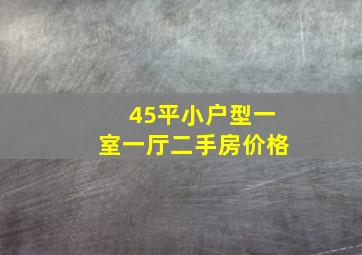 45平小户型一室一厅二手房价格